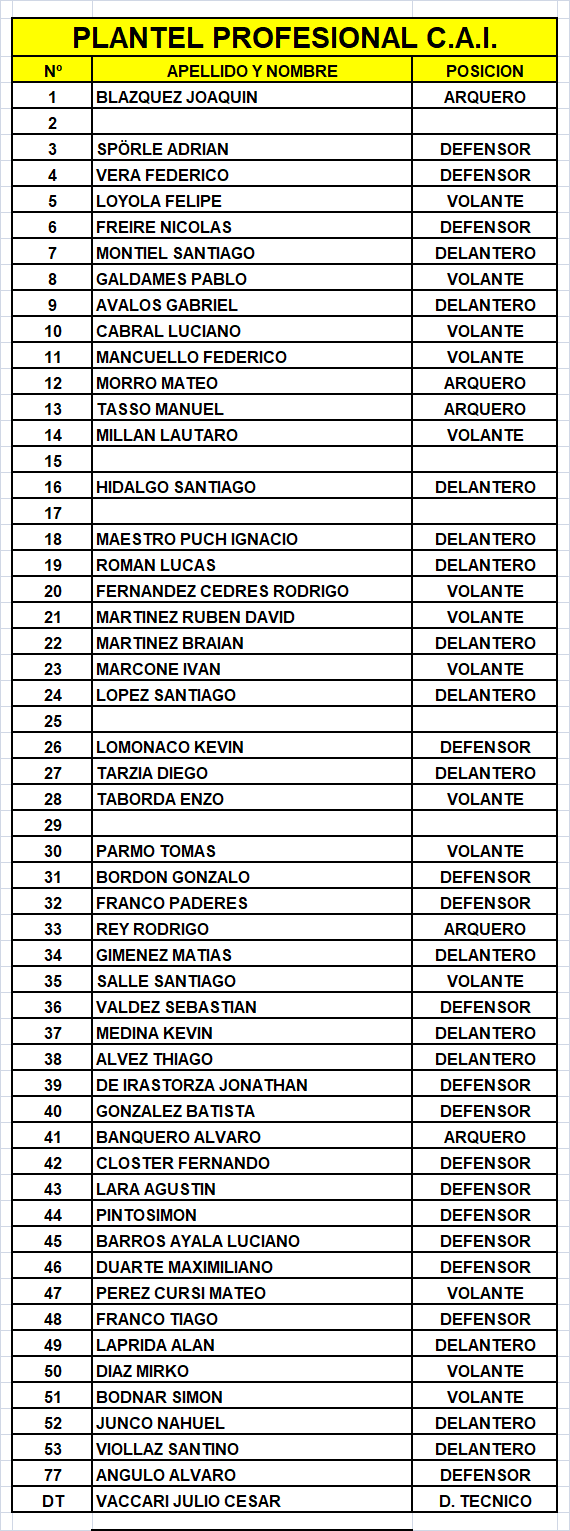 PLANTEL PROFESIONAL C.A.I.

| Nº | APELLIDO Y NOMBRE | POSICION |
|---|---|---|
| 1 | BLAZQUEZ JOAQUIN | ARQUERO |
| 2 | | |
| 3 | SPÖRLE ADRIAN | DEFENSOR |
| 4 | VERA FEDERICO | DEFENSOR |
| 5 | LOYOLA FELIPE | VOLANTE |
| 6 | FREIRE NICOLAS | DEFENSOR |
| 7 | MONTIEL SANTIAGO | DELANTERO |
| 8 | GALDAMES PABLO | VOLANTE |
| 9 | AVALOS GABRIEL | DELANTERO |
| 10 | CABRAL LUCIANO | VOLANTE |
| 11 | MANCUELLO FEDERICO | VOLANTE |
| 12 | MORRO MATEO | ARQUERO |
| 13 | TASSO MANUEL | ARQUERO |
| 14 | MILLAN LAUTARO | VOLANTE |
| 15 | | |
| 16 | HIDALGO SANTIAGO | DELANTERO |
| 17 | | |
| 18 | MAESTRO PUCH IGNACIO | DELANTERO |
| 19 | ROMAN LUCAS | DELANTERO |
| 20 | FERNANDEZ CEDRES RODRIGO | VOLANTE |
| 21 | MARTINEZ RUBEN DAVID | VOLANTE |
| 22 | MARTINEZ BRAIAN | DELANTERO |
| 23 | MARCONE IVAN | VOLANTE |
| 24 | LOPEZ SANTIAGO | DELANTERO |
| 25 | | |
| 26 | LOMONACO KEVIN | DEFENSOR |
| 27 | TARZIA DIEGO | DELANTERO |
| 28 | TABORDA ENZO | VOLANTE |
| 29 | | |
| 30 | PARMO TOMAS | VOLANTE |
| 31 | BORDON GONZALO | DEFENSOR |
| 32 | FRANCO PADERES | DEFENSOR |
| 33 | REY RODRIGO | ARQUERO |
| 34 | GIMENEZ MATIAS | DELANTERO |
| 35 | SALLE SANTIAGO | VOLANTE |
| 36 | VALDEZ SEBASTIAN | DEFENSOR |
| 37 | MEDINA KEVIN | DELANTERO |
| 38 | ALVEZ THIAGO | DELANTERO |
| 39 | DE IRASTORZA JONATHAN | DEFENSOR |
| 40 | GONZALEZ BATISTA | DEFENSOR |
| 41 | BANQUERO ALVARO | ARQUERO |
| 42 | CLOSTER FERNANDO | DEFENSOR |
| 43 | LARA AGUSTIN | DEFENSOR |
| 44 | PINTOSIMON | DEFENSOR |
| 45 | BARROS AYALA LUCIANO | DEFENSOR |
| 46 | DUARTE MAXIMILIANO | DEFENSOR |
| 47 | PEREZ CURSI MATEO | VOLANTE |
| 48 | FRANCO TIAGO | DEFENSOR |
| 49 | LAPRIDA ALAN | DELANTERO |
| 50 | DIAZ MIRKO | VOLANTE |
| 51 | BODNAR SIMON | VOLANTE |
| 52 | JUNCO NAHUEL | DELANTERO |
| 53 | VIOLLAZ SANTINO | DELANTERO |
| 77 | ANGULO ALVARO | DEFENSOR |
| DT | VACCARI JULIO CESAR | D. TECNICO |